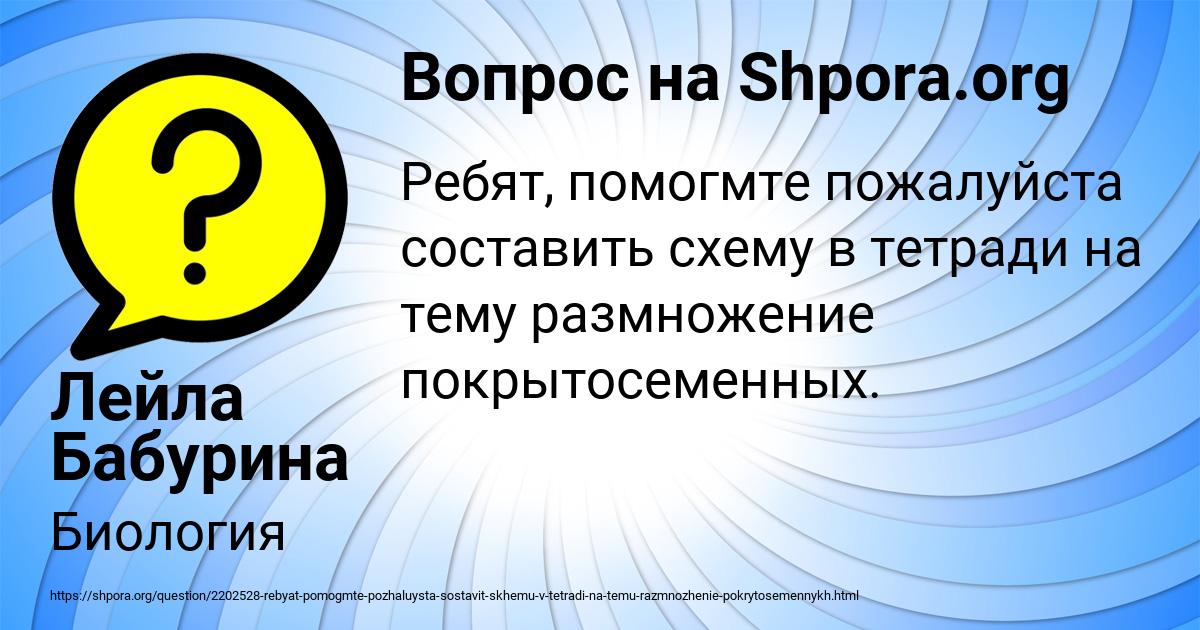 Вопрос на Shpora.org

Ребят, помогмте пожалуйста составить схему в тетради на тему размножение покрытосеменных.

Лейла Бабурина

Биология

https://shpora.org/question/2202528-rebyat-pomogmte-pozhaluysta-sostavit-skhemu-v-tetradi-na-temu-razmnozhenie-pokrytosemennykh.html